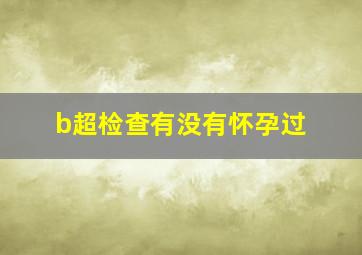 b超检查有没有怀孕过